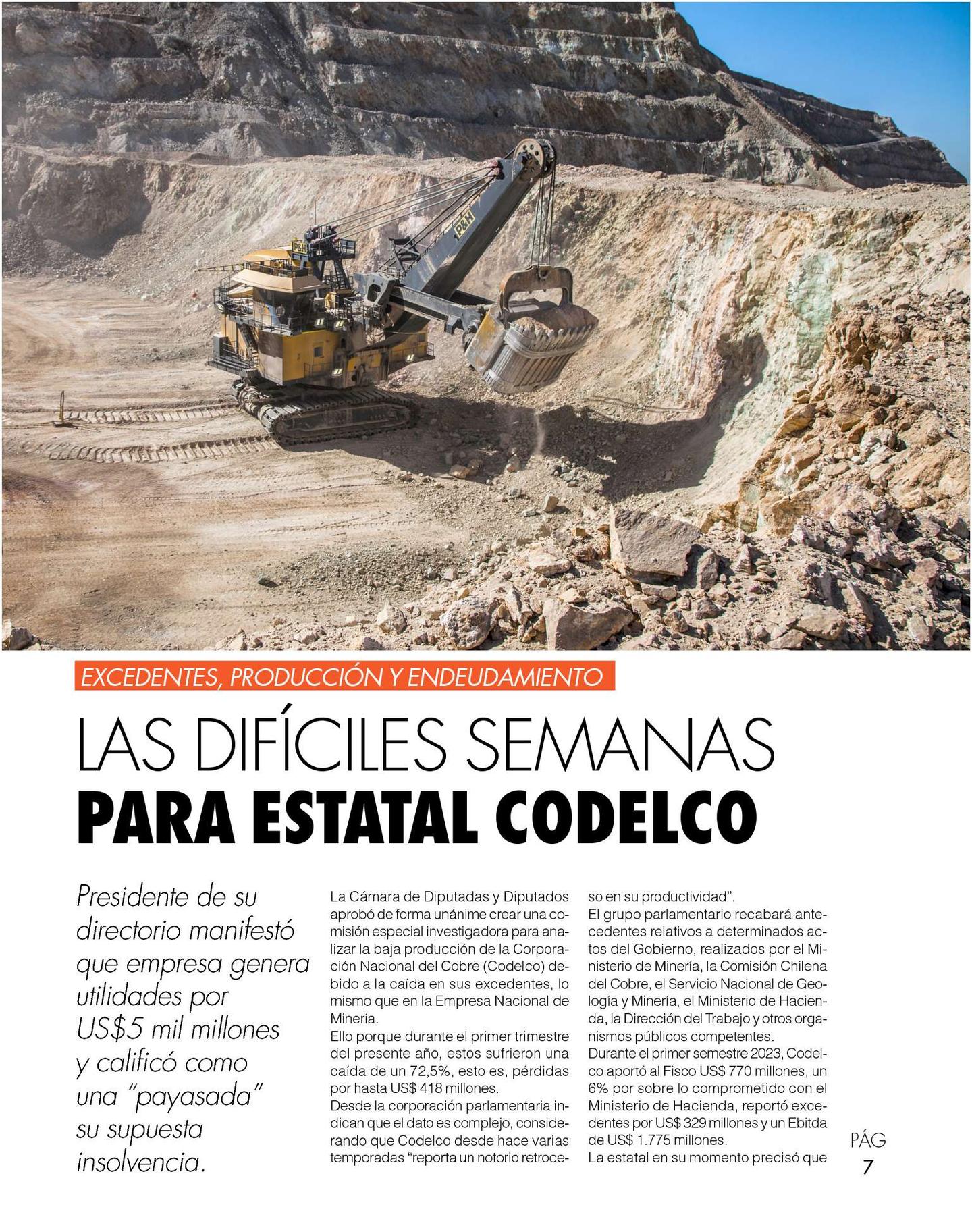 P&H

P&H

EXCEDENTES, PRODUCCIÓN Y ENDEUDAMIENTO

LAS DIFÍCILES SEMANAS
PARA ESTATAL CODELCO

Presidente de su directorio manifestó que empresa genera utilidades por US$5 mil millones y calificó como una "payasada" su supuesta insolvencia.

La Cámara de Diputadas y Diputados aprobó de forma unánime crear una comisión especial investigadora para analizar la baja producción de la Corporación Nacional del Cobre (Codelco) debido a la caída en sus excedentes, lo mismo que en la Empresa Nacional de Minería.
Ello porque durante el primer trimestre del presente año, estos sufrieron una caída de un 72,5%, esto es, pérdidas por hasta US$ 418 millones.
Desde la corporación parlamentaria indican que el dato es complejo, considerando que Codelco desde hace varias temporadas "reporta un notorio retroceso en su productividad".
El grupo parlamentario recabará antecedentes relativos a determinados actos del Gobierno, realizados por el Ministerio de Minería, la Comisión Chilena del Cobre, el Servicio Nacional de Geología y Minería, el Ministerio de Hacienda, la Dirección del Trabajo y otros organismos públicos competentes.
Durante el primer semestre 2023, Codelco aportó al Fisco US$ 770 millones, un 6% por sobre lo comprometido con el Ministerio de Hacienda, reportó excedentes por US$ 329 millones y un Ebitda de US$ 1.775 millones.
La estatal en su momento precisó que

PÁG
7